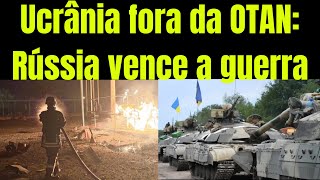 Ucrânia fora da OTAN:
Rússia vence a guerra